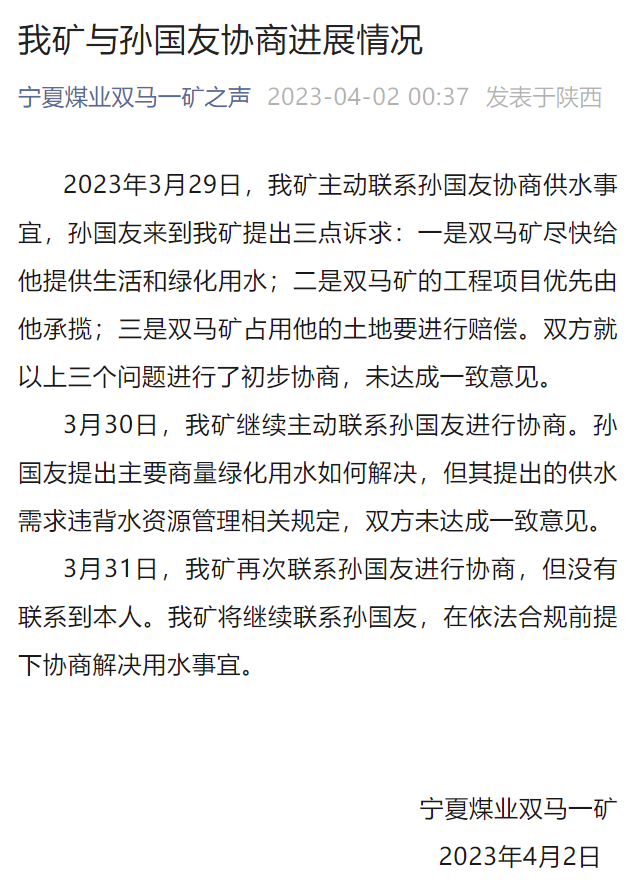 我矿与孙国友协商进展情况

宁夏煤业双马一矿之声 2023-04-02 00:37 发表于陕西

2023年3月29日，我矿主动联系孙国友协商供水事宜，孙国友来到我矿提出三点诉求：一是双马矿尽快给他提供生活和绿化用水；二是双马矿的工程项目优先由他承揽；三是双马矿占用他的土地要进行赔偿。双方就以上三个问题进行了初步协商，未达成一致意见。

3月30日，我矿继续主动联系孙国友进行协商。孙国友提出主要商量绿化用水如何解决，但其提出的供水需求违背水资源管理相关规定，双方未达成一致意见。

3月31日，我矿再次联系孙国友进行协商，但没有联系到本人。我矿将继续联系孙国友，在依法合规前提下协商解决用水事宜。

宁夏煤业双马一矿
2023年4月2日